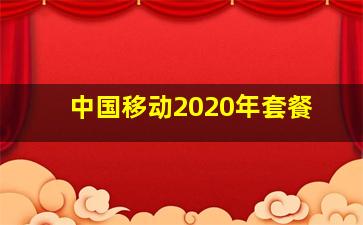 中国移动2020年套餐